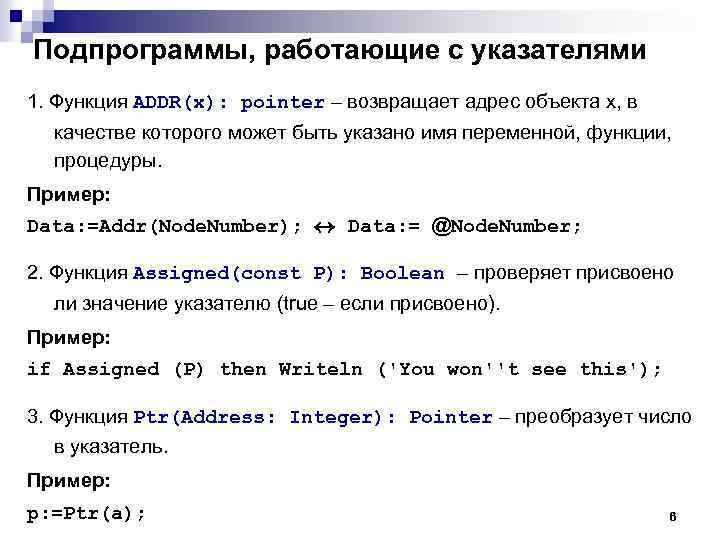 Подпрограммы, работающие с указателями

1. Функция ADDR(x): pointer – возвращает адрес объекта x, в качестве которого может быть указано имя переменной, функции, процедуры.

Пример:

Data:=Addr(NodeNumber); ↔ Data:= @NodeNumber;

2. Функция Assigned(const P): Boolean – проверяет присвоено ли значение указателю (true – если присвоено).

Пример:

if Assigned (P) then Writeln ('You won''t see this');

3. Функция Ptr(Address: Integer): Pointer – преобразует число в указатель.

Пример:

p:=Ptr(a);

6